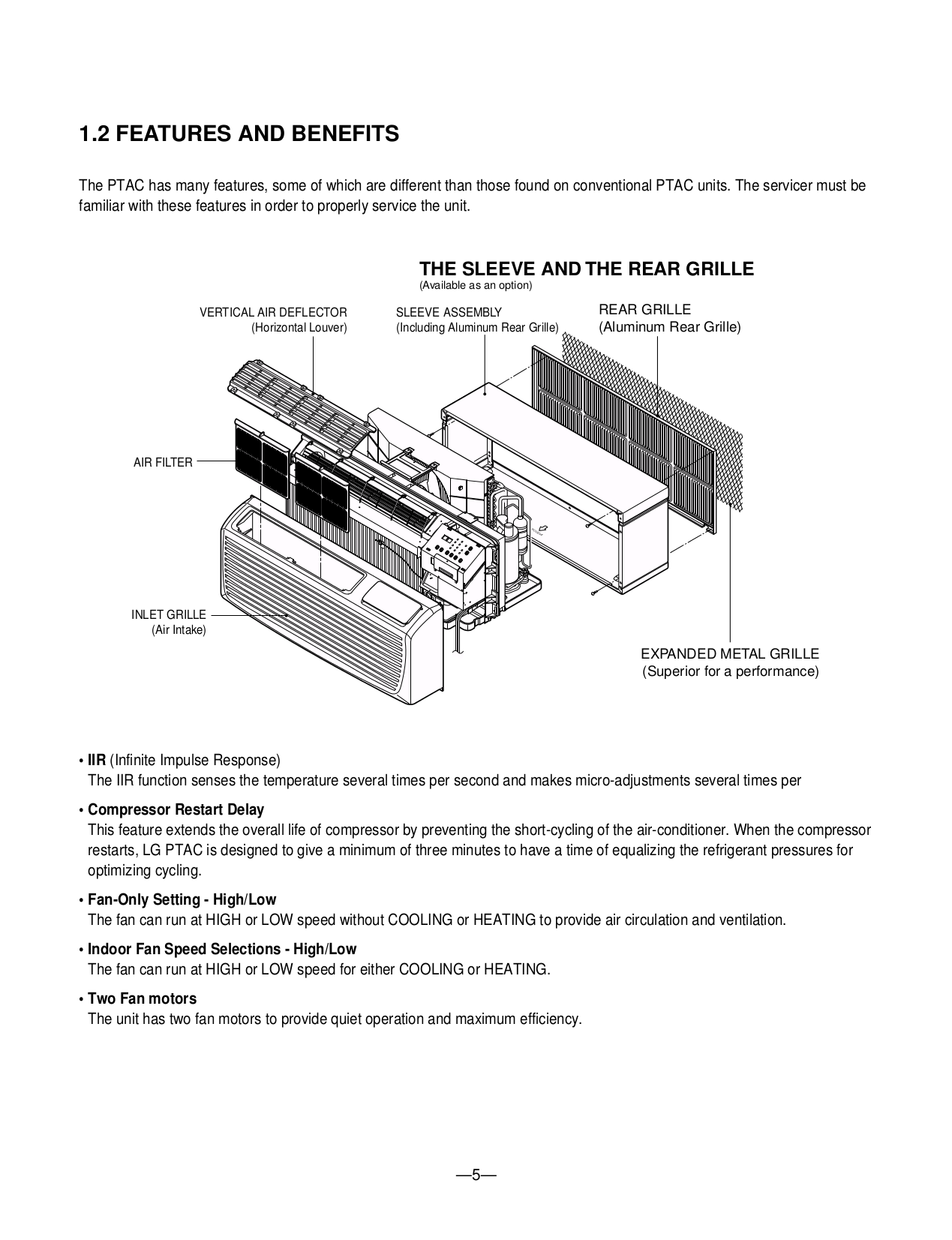 1.2 FEATURES AND BENEFITS

The PTAC has many features, some of which are different than those found on conventional PTAC units. The servicer must be familiar with these features in order to properly service the unit.

THE SLEEVE AND THE REAR GRILLE
(Available as an option)

VERTICAL AIR DEFLECTOR
(Horizontal Louver)

SLEEVE ASSEMBLY
(Including Aluminum Rear Grille)

REAR GRILLE
(Aluminum Rear Grille)

AIR FILTER

INLET GRILLE
(Air Intake)

EXPANDED METAL GRILLE
(Superior for a performance)

• IIR (Infinite Impulse Response)
The IIR function senses the temperature several times per second and makes micro-adjustments several times per

• Compressor Restart Delay
This feature extends the overall life of compressor by preventing the short-cycling of the air-conditioner. When the compressor restarts, LG PTAC is designed to give a minimum of three minutes to have a time of equalizing the refrigerant pressures for optimizing cycling.

• Fan-Only Setting - High/Low
The fan can run at HIGH or LOW speed without COOLING or HEATING to provide air circulation and ventilation.

• Indoor Fan Speed Selections - High/Low
The fan can run at HIGH or LOW speed for either COOLING or HEATING.

• Two Fan motors
The unit has two fan motors to provide quiet operation and maximum efficiency.

—5—